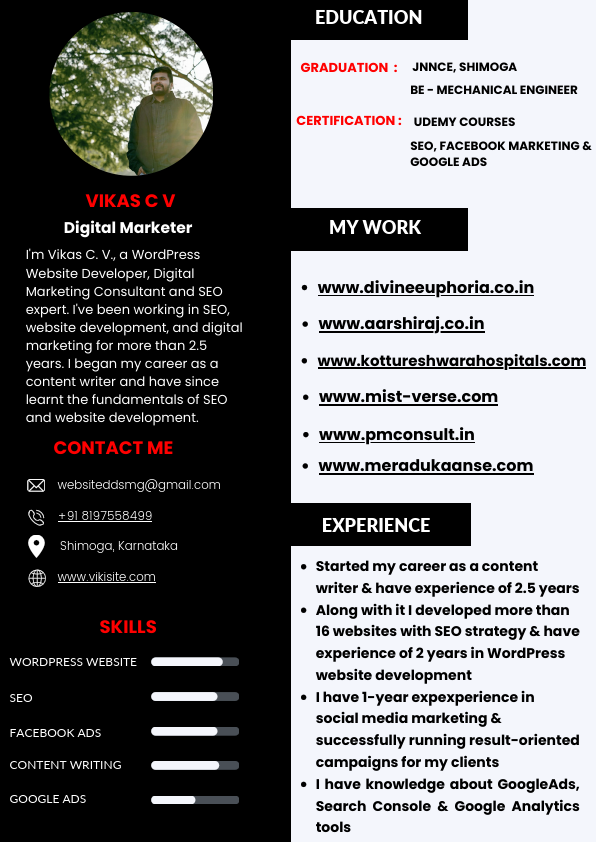 VIKAS C V
Digital Marketer

I'm Vikas C. V., a WordPress Website Developer, Digital Marketing Consultant and SEO expert. I've been working in SEO, website development, and digital marketing for more than 2.5 years. I began my career as a content writer and have since learnt the fundamentals of SEO and website development.

CONTACT ME

websiteddsmg@gmail.com
+91 8197558499
Shimoga, Karnataka
www.vikisite.com

SKILLS

WORDPRESS WEBSITE
SEO
FACEBOOK ADS
CONTENT WRITING
GOOGLE ADS

EDUCATION

GRADUATION : JNNCE, SHIMOGA
BE - MECHANICAL ENGINEER

CERTIFICATION : UDEMY COURSES
SEO, FACEBOOK MARKETING & GOOGLE ADS

MY WORK

• www.divineeuphoria.co.in
• www.aarshiraj.co.in
• www.kottureshwarahospitals.com
• www.mist-verse.com
• www.pmconsult.in
• www.meradukaanse.com

EXPERIENCE

• Started my career as a content writer & have experience of 2.5 years
• Along with it I developed more than 16 websites with SEO strategy & have experience of 2 years in WordPress website development
• I have 1-year expexperience in social media marketing & successfully running result-oriented campaigns for my clients
• I have knowledge about GoogleAds, Search Console & Google Analytics tools